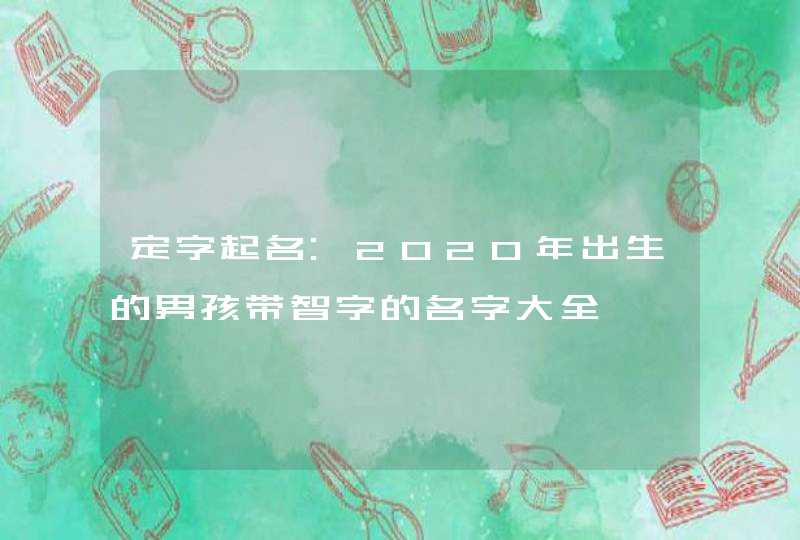 定字起名：2020年出生的男孩带智字的名字大全

ABC